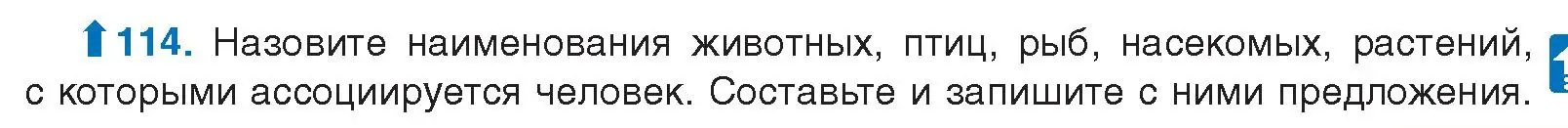 114. Назовите наименования животных, птиц, рыб, насекомых, растений, с которыми ассоциируется человек. Составьте и запишите с ними предложения.